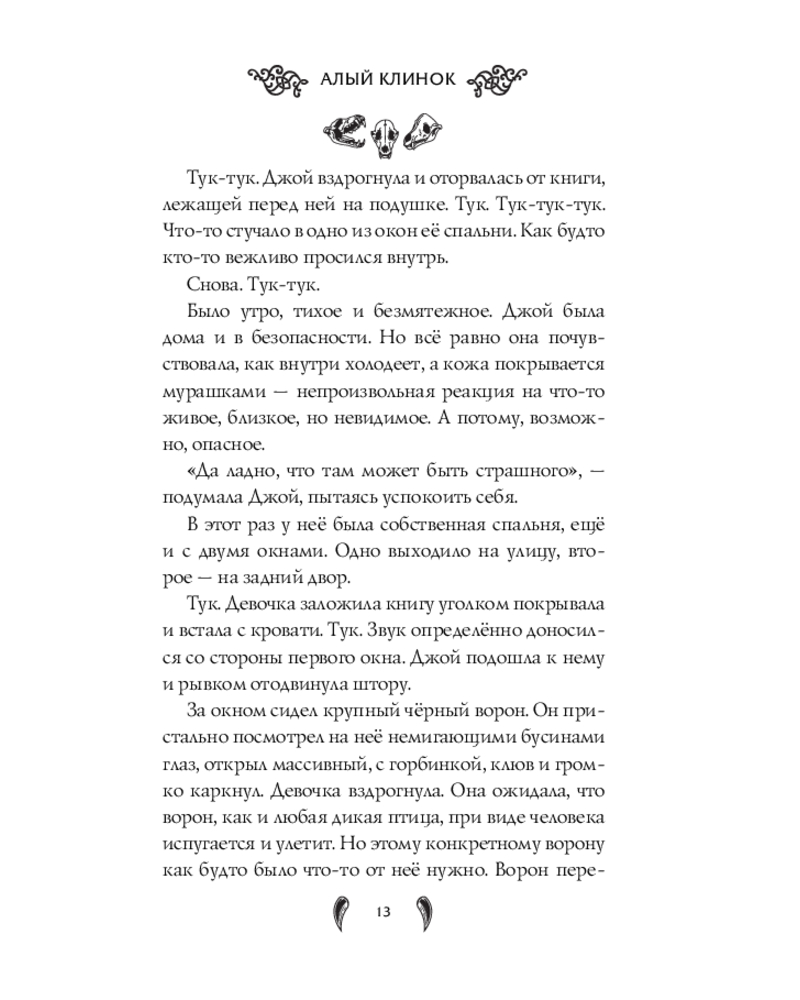 АЛЫЙ КЛИНОК

Тук-тук. Джой вздрогнула и оторвалась от книги, лежащей перед ней на подушке. Тук. Тук-тук-тук. Что-то стучало в одно из окон её спальни. Как будто кто-то вежливо просился внутрь.

Снова. Тук-тук.

Было утро, тихое и безмятежное. Джой была дома и в безопасности. Но всё равно она почувствовала, как внутри холодеет, а кожа покрывается мурашками — непроизвольная реакция на что-то живое, близкое, но невидимое. А потому, возможно, опасное.

«Да ладно, что там может быть страшного», — подумала Джой, пытаясь успокоить себя.

В этот раз у неё была собственная спальня, ещё и с двумя окнами. Одно выходило на улицу, второе — на задний двор.

Тук. Девочка заложила книгу уголком покрывала и встала с кровати. Тук. Звук определённо доносился со стороны первого окна. Джой подошла к нему и рывком отодвинула штору.

За окном сидел крупный чёрный ворон. Он пристально посмотрел на неё немигающими бусинами глаз, открыл массивный, с горбинкой, клюв и громко каркнул. Девочка вздрогнула. Она ожидала, что ворон, как и любая дикая птица, при виде человека испугается и улетит. Но этому конкретному ворону как будто было что-то от неё нужно. Ворон пере-

13